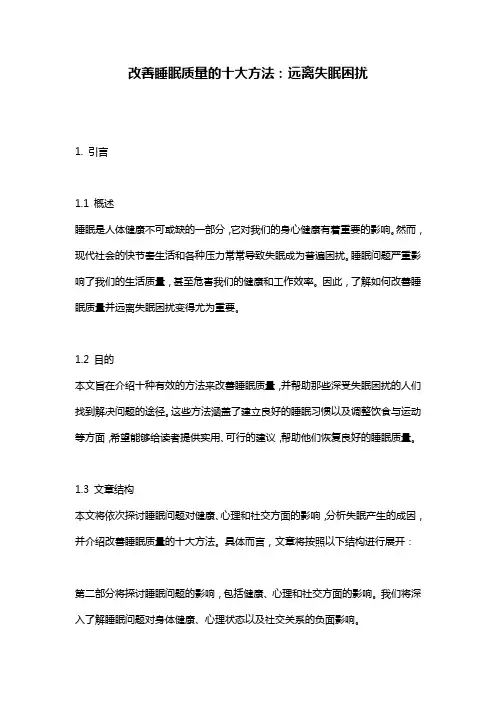 改善睡眠质量的十大方法：远离失眠困扰

1. 引言

1.1 概述
睡眠是人体健康不可或缺的一部分，它对我们的身心健康有着重要的影响。然而，现代社会的快节奏生活和各种压力常常导致失眠成为普遍困扰。睡眠问题严重影响了我们的生活质量，甚至危害我们的健康和工作效率。因此，了解如何改善睡眠质量并远离失眠困扰变得尤为重要。

1.2 目的
本文旨在介绍十种有效的方法来改善睡眠质量，并帮助那些深受失眠困扰的人们找到解决问题的途径。这些方法涵盖了建立良好的睡眠习惯以及调整饮食与运动等方面，希望能够给读者提供实用、可行的建议，帮助他们恢复良好的睡眠质量。

1.3 文章结构
本文将依次探讨睡眠问题对健康、心理和社交方面的影响，分析失眠产生的成因，并介绍改善睡眠质量的十大方法。具体而言，文章将按照以下结构进行展开：

第二部分将探讨睡眠问题的影响，包括健康、心理和社交方面的影响。我们将深入了解睡眠问题对身体健康、心理状态以及社交关系的负面影响。